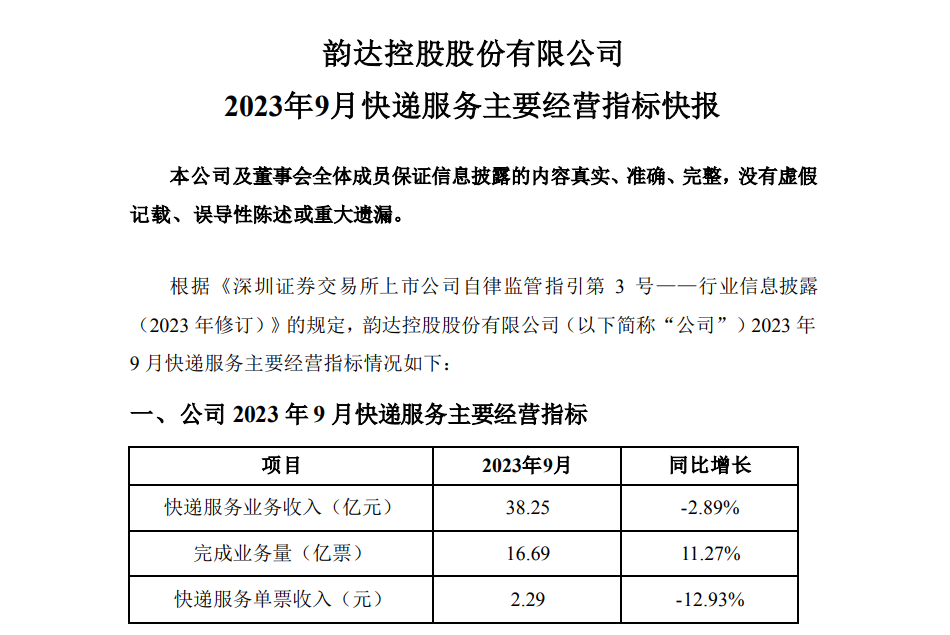 韵达控股股份有限公司
2023年9月快递服务主要经营指标快报

本公司及董事会全体成员保证信息披露的内容真实、准确、完整，没有虚假记载、误导性陈述或重大遗漏。

根据《深圳证券交易所上市公司自律监管指引第 3 号——行业信息披露（2023 年修订）》的规定，韵达控股股份有限公司（以下简称“公司”）2023 年 9 月快递服务主要经营指标情况如下：

一、公司 2023 年 9 月快递服务主要经营指标

| 项目 | 2023年9月 | 同比增长 |
|---|---|---|
| 快递服务业务收入（亿元） | 38.25 | -2.89% |
| 完成业务量（亿票） | 16.69 | 11.27% |
| 快递服务单票收入（元） | 2.29 | -12.93% |